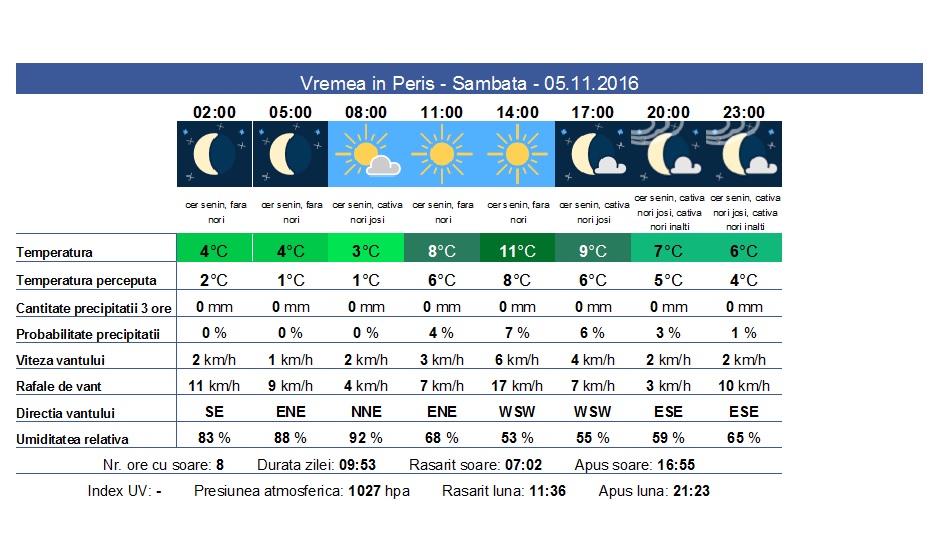 Vremea in Peris - Sambata - 05.11.2016

| | 02:00 | 05:00 | 08:00 | 11:00 | 14:00 | 17:00 | 20:00 | 23:00 |
|---|---|---|---|---|---|---|---|---|
| | cer senin, fara nori | cer senin, fara nori | cer senin, cativa nori josi | cer senin, fara nori | cer senin, fara nori | cer senin, cativa nori josi | cer senin, cativa nori josi, cativa nori inalti | cer senin, cativa nori josi, cativa nori inalti |
| Temperatura | 4°C | 4°C | 3°C | 8°C | 11°C | 9°C | 7°C | 6°C |
| Temperatura perceputa | 2°C | 1°C | 1°C | 6°C | 8°C | 6°C | 5°C | 4°C |
| Cantitate precipitatii 3 ore | 0 mm | 0 mm | 0 mm | 0 mm | 0 mm | 0 mm | 0 mm | 0 mm |
| Probabilitate precipitatii | 0 % | 0 % | 0 % | 4 % | 7 % | 6 % | 3 % | 1 % |
| Viteza vantului | 2 km/h | 1 km/h | 2 km/h | 3 km/h | 6 km/h | 4 km/h | 2 km/h | 2 km/h |
| Rafale de vant | 11 km/h | 9 km/h | 4 km/h | 7 km/h | 17 km/h | 7 km/h | 3 km/h | 10 km/h |
| Directia vantului | SE | ENE | NNE | ENE | WSW | WSW | ESE | ESE |
| Umiditatea relativa | 83 % | 88 % | 92 % | 68 % | 53 % | 55 % | 59 % | 65 % |

Nr. ore cu soare: 8 Durata zilei: 09:53 Rasarit soare: 07:02 Apus soare: 16:55

Index UV: - Presiunea atmosferica: 1027 hpa Rasarit luna: 11:36 Apus luna: 21:23